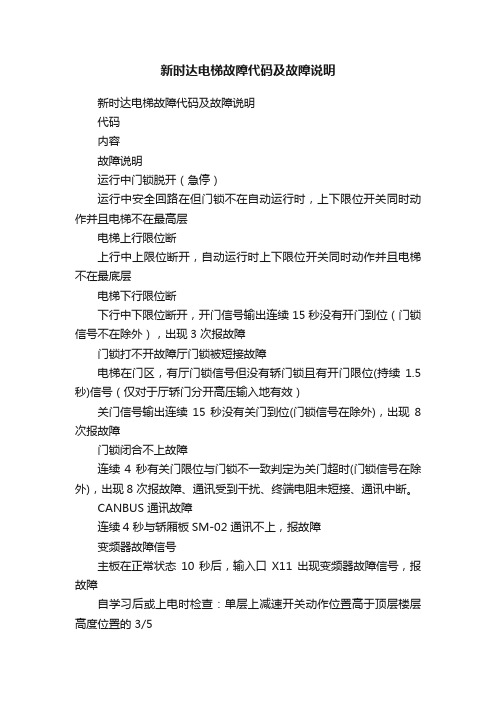 新时达电梯故障代码及故障说明

新时达电梯故障代码及故障说明

代码

内容

故障说明

运行中门锁脱开（急停）

运行中安全回路在但门锁不在自动运行时，上下限位开关同时动作并且电梯不在最高层

电梯上行限位断

上行中上限位断开，自动运行时上下限位开关同时动作并且电梯不在最底层

电梯下行限位断

下行中下限位断开，开门信号输出连续 15 秒没有开门到位（门锁信号不在除外），出现 3 次报故障

门锁打不开故障厅门锁被短接故障

电梯在门区，有厅门锁信号但没有轿门锁且有开门限位(持续 1.5 秒)信号（仅对于厅轿门分开高压输入地有效）

关门信号输出连续 15 秒没有关门到位(门锁信号在除外)，出现 8 次报故障

门锁闭合不上故障

连续 4 秒有关门限位与门锁不一致判定为关门超时(门锁信号在除外)，出现 8 次报故障、通讯受到干扰、终端电阻未短接、通讯中断。

CANBUS 通讯故障

连续 4 秒与轿厢板 SM-02 通讯不上，报故障

变频器故障信号

主板在正常状态 10 秒后，输入口 X11 出现变频器故障信号，报故障

自学习后或上电时检查：单层上减速开关动作位置高于顶层楼层高度位置的 3/5